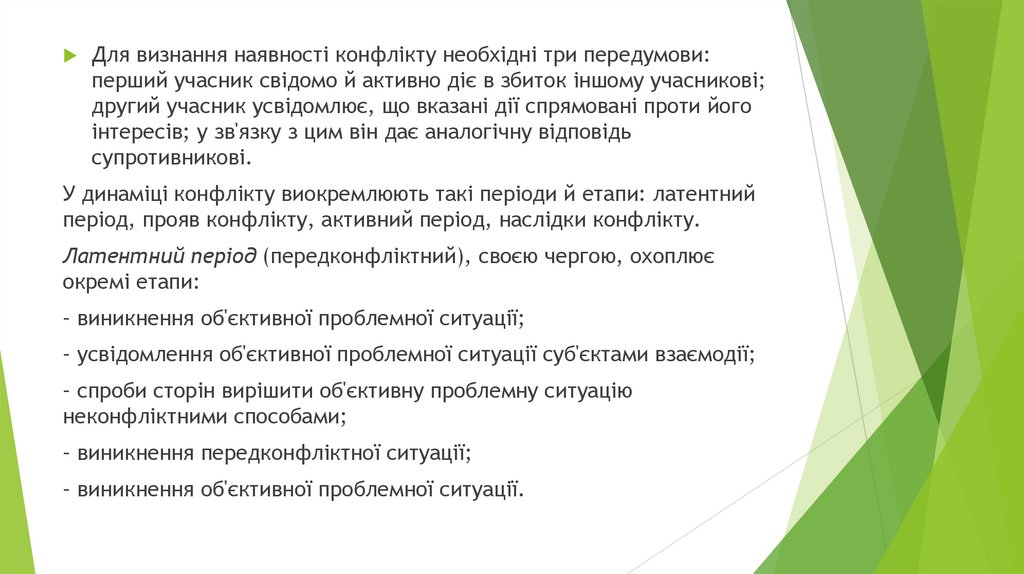 Для визнання наявності конфлікту необхідні три передумови: перший учасник свідомо й активно діє в збиток іншому учасникові; другий учасник усвідомлює, що вказані дії спрямовані проти його інтересів; у зв'язку з цим він дає аналогічну відповідь супротивникові.

У динаміці конфлікту виокремлюють такі періоди й етапи: латентний період, прояв конфлікту, активний період, наслідки конфлікту.

Латентний період (передконфліктний), своєю чергою, охоплює окремі етапи:

- виникнення об'єктивної проблемної ситуації;

- усвідомлення об'єктивної проблемної ситуації суб'єктами взаємодії;

- спроби сторін вирішити об'єктивну проблемну ситуацію неконфліктними способами;

- виникнення передконфліктної ситуації;

- виникнення об'єктивної проблемної ситуації.